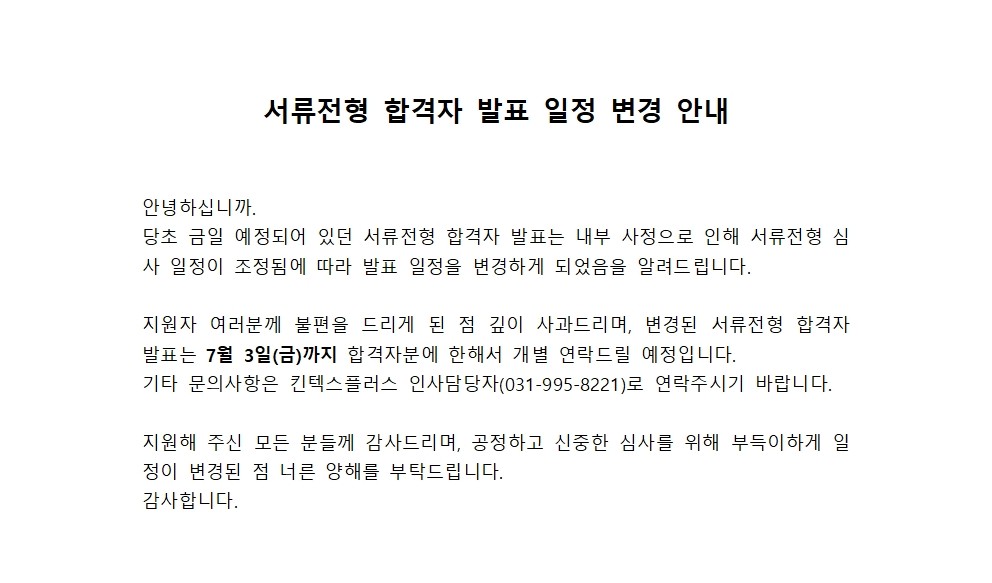 서류전형 합격자 발표 일정 변경 안내

안녕하십니까.
당초 금일 예정되어 있던 서류전형 합격자 발표는 내부 사정으로 인해 서류전형 심사 일정이 조정됨에 따라 발표 일정을 변경하게 되었음을 알려드립니다.

지원자 여러분께 불편을 드리게 된 점 깊이 사과드리며, 변경된 서류전형 합격자 발표는 7월 3일(금)까지 합격자분에 한해서 개별 연락드릴 예정입니다.
기타 문의사항은 킨텍스플러스 인사담당자(031-995-8221)로 연락주시기 바랍니다.

지원해 주신 모든 분들께 감사드리며, 공정하고 신중한 심사를 위해 부득이하게 일정이 변경된 점 너른 양해를 부탁드립니다.
감사합니다.